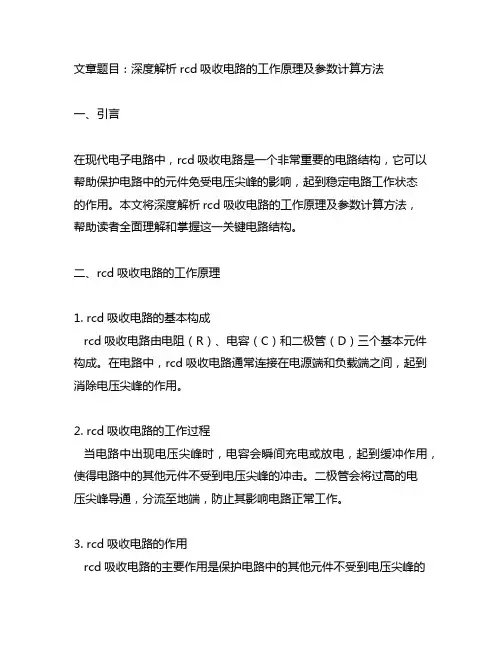 文章题目：深度解析 rcd 吸收电路的工作原理及参数计算方法

一、引言

在现代电子电路中，rcd 吸收电路是一个非常重要的电路结构，它可以帮助保护电路中的元件免受电压尖峰的影响，起到稳定电路工作状态的作用。本文将深度解析 rcd 吸收电路的工作原理及参数计算方法，帮助读者全面理解和掌握这一关键电路结构。

二、rcd 吸收电路的工作原理

1. rcd 吸收电路的基本构成
rcd 吸收电路由电阻（R）、电容（C）和二极管（D）三个基本元件构成。在电路中，rcd 吸收电路通常连接在电源端和负载端之间，起到消除电压尖峰的作用。

2. rcd 吸收电路的工作过程
当电路中出现电压尖峰时，电容会瞬间充电或放电，起到缓冲作用，使得电路中的其他元件不受到电压尖峰的冲击。二极管会将过高的电压尖峰导通，分流至地端，防止其影响电路正常工作。

3. rcd 吸收电路的作用
rcd 吸收电路的主要作用是保护电路中的其他元件不受到电压尖峰的